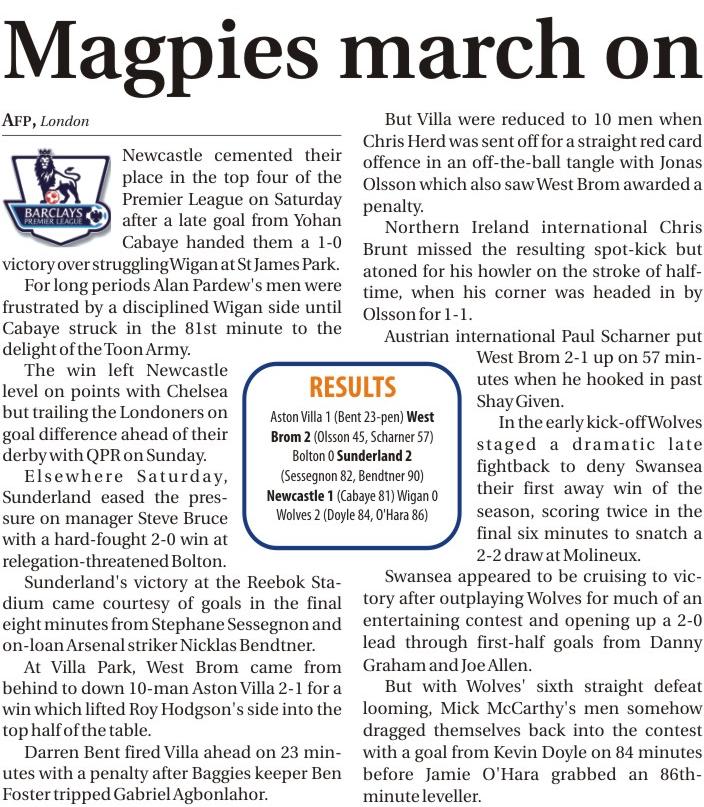 Magpies march on

AFP, London

BARCLAYS PREMIER LEAGUE

Newcastle cemented their place in the top four of the Premier League on Saturday after a late goal from Yohan Cabaye handed them a 1-0 victory over struggling Wigan at St James Park.

For long periods Alan Pardew's men were frustrated by a disciplined Wigan side until Cabaye struck in the 81st minute to the delight of the Toon Army.

The win left Newcastle level on points with Chelsea but trailing the Londoners on goal difference ahead of their derby with QPR on Sunday.

Elsewhere Saturday, Sunderland eased the pressure on manager Steve Bruce with a hard-fought 2-0 win at relegation-threatened Bolton.

Sunderland's victory at the Reebok Stadium came courtesy of goals in the final eight minutes from Stephane Sessegnon and on-loan Arsenal striker Nicklas Bendtner.

At Villa Park, West Brom came from behind to down 10-man Aston Villa 2-1 for a win which lifted Roy Hodgson's side into the top half of the table.

Darren Bent fired Villa ahead on 23 minutes with a penalty after Baggies keeper Ben Foster tripped Gabriel Agbonlahor.

But Villa were reduced to 10 men when Chris Herd was sent off for a straight red card offence in an off-the-ball tangle with Jonas Olsson which also saw West Brom awarded a penalty.

Northern Ireland international Chris Brunt missed the resulting spot-kick but atoned for his howler on the stroke of half-time, when his corner was headed in by Olsson for 1-1.

Austrian international Paul Scharner put West Brom 2-1 up on 57 minutes when he hooked in past Shay Given.

In the early kick-off Wolves staged a dramatic late fightback to deny Swansea their first away win of the season, scoring twice in the final six minutes to snatch a 2-2 draw at Molineux.

Swansea appeared to be cruising to victory after outplaying Wolves for much of an entertaining contest and opening up a 2-0 lead through first-half goals from Danny Graham and Joe Allen.

But with Wolves' sixth straight defeat looming, Mick McCarthy's men somehow dragged themselves back into the contest with a goal from Kevin Doyle on 84 minutes before Jamie O'Hara grabbed an 86th-minute leveller.

RESULTS

Aston Villa 1 (Bent 23-pen) West Brom 2 (Olsson 45, Scharner 57)
Bolton 0 Sunderland 2 (Sessegnon 82, Bendtner 90)
Newcastle 1 (Cabaye 81) Wigan 0
Wolves 2 (Doyle 84, O'Hara 86)